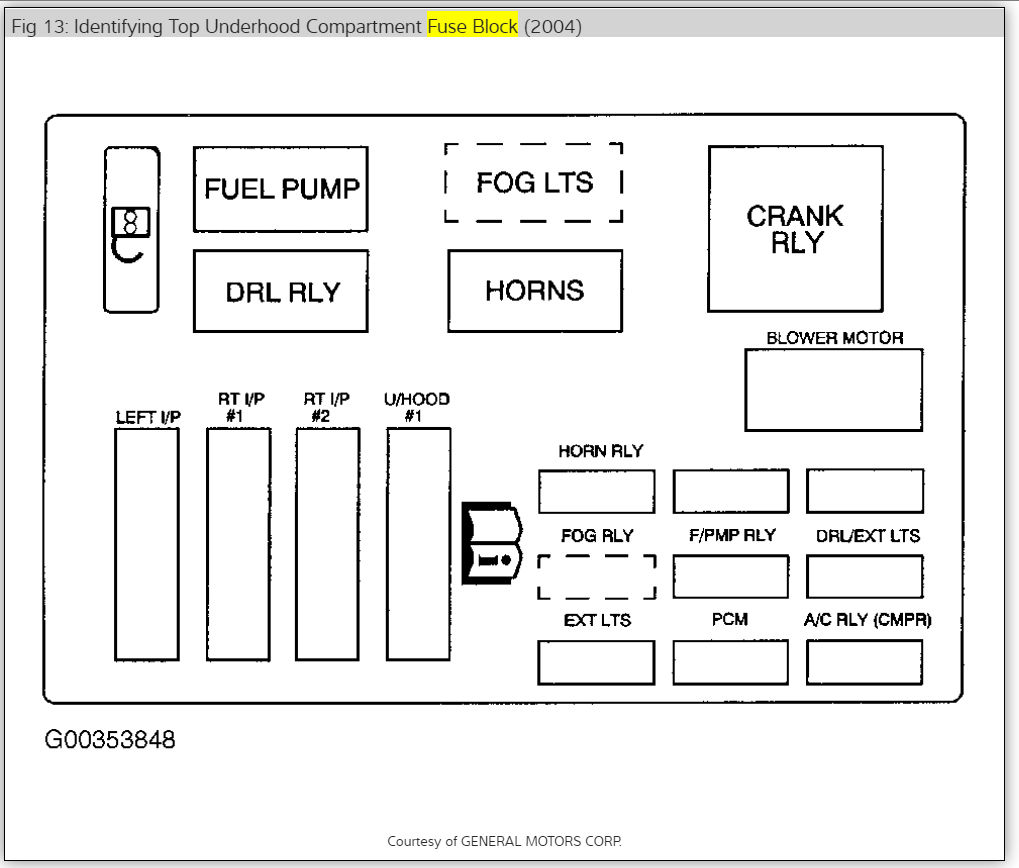 Fig 13: Identifying Top Underhood Compartment Fuse Block (2004)

FUEL PUMP

FOG LTS

CRANK RLY

DRL RLY

HORNS

BLOWER MOTOR

LEFT I/P

RT I/P #1

RT I/P #2

U/HOOD #1

HORN RLY

FOG RLY

F/PMP RLY

DRL/EXT LTS

EXT LTS

PCM

A/C RLY (CMPR)

G00353848

Courtesy of GENERAL MOTORS CORP.